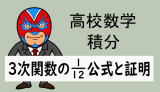 高校数学
積分

3次関数の$\frac{1}{12}$公式と証明